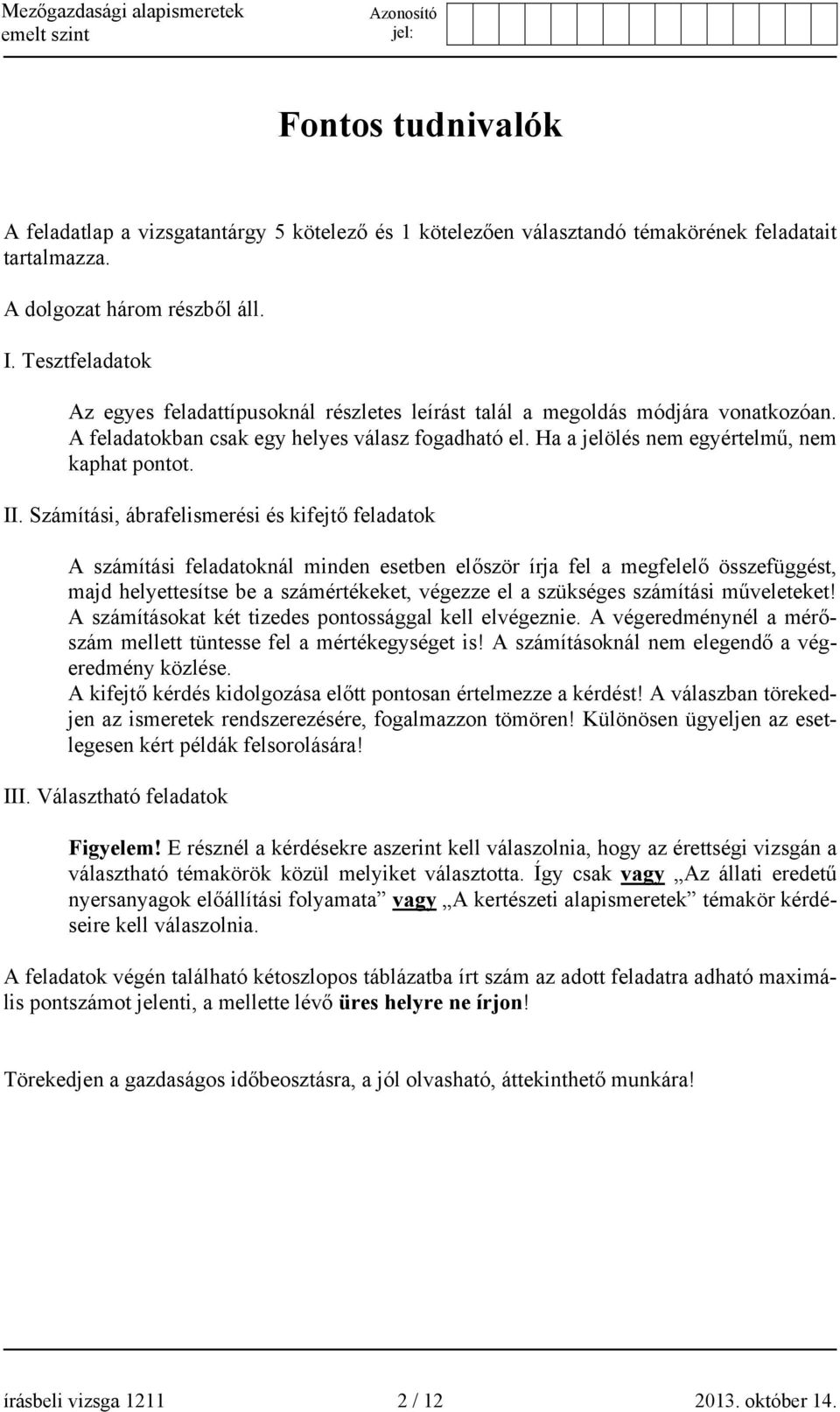 Mezőgazdasági alapismeretek
emelt szint

Azonosító jel:

Fontos tudnivalók

A feladatlap a vizsgatantárgy 5 kötelező és 1 kötelezően választandó témakörének feladatait tartalmazza.

A dolgozat három részből áll.

I. Tesztfeladatok

Az egyes feladattípusoknál részletes leírást talál a megoldás módjára vonatkozóan. A feladatokban csak egy helyes válasz fogadható el. Ha a jelölés nem egyértelmű, nem kaphat pontot.

II. Számítási, ábrafelismerési és kifejtő feladatok

A számítási feladatoknál minden esetben először írja fel a megfelelő összefüggést, majd helyettesítse be a számértékeket, végezze el a szükséges számítási műveleteket! A számításokat két tizedes pontossággal kell elvégeznie. A végeredménynél a mérőszám mellett tüntesse fel a mértékegységet is! A számításoknál nem elegendő a végeredmény közlése.
A kifejtő kérdés kidolgozása előtt pontosan értelmezze a kérdést! A válaszban törekedjen az ismeretek rendszerezésére, fogalmazzon tömören! Különösen ügyeljen az esetlegesen kért példák felsorolására!

III. Választható feladatok

Figyelem! E résznél a kérdésekre aszerint kell válaszolnia, hogy az érettségi vizsgán a választható témakörök közül melyiket választotta. Így csak vagy „Az állati eredetű nyersanyagok előállítási folyamata” vagy „A kertészeti alapismeretek” témakör kérdéseire kell válaszolnia.

A feladatok végén található kétoszlopos táblázatba írt szám az adott feladatra adható maximális pontszámot jelenti, a mellette lévő üres helyre ne írjon!

Törekedjen a gazdaságos időbeosztásra, a jól olvasható, áttekinthető munkára!

írásbeli vizsga 1211 2 / 12 2013. október 14.